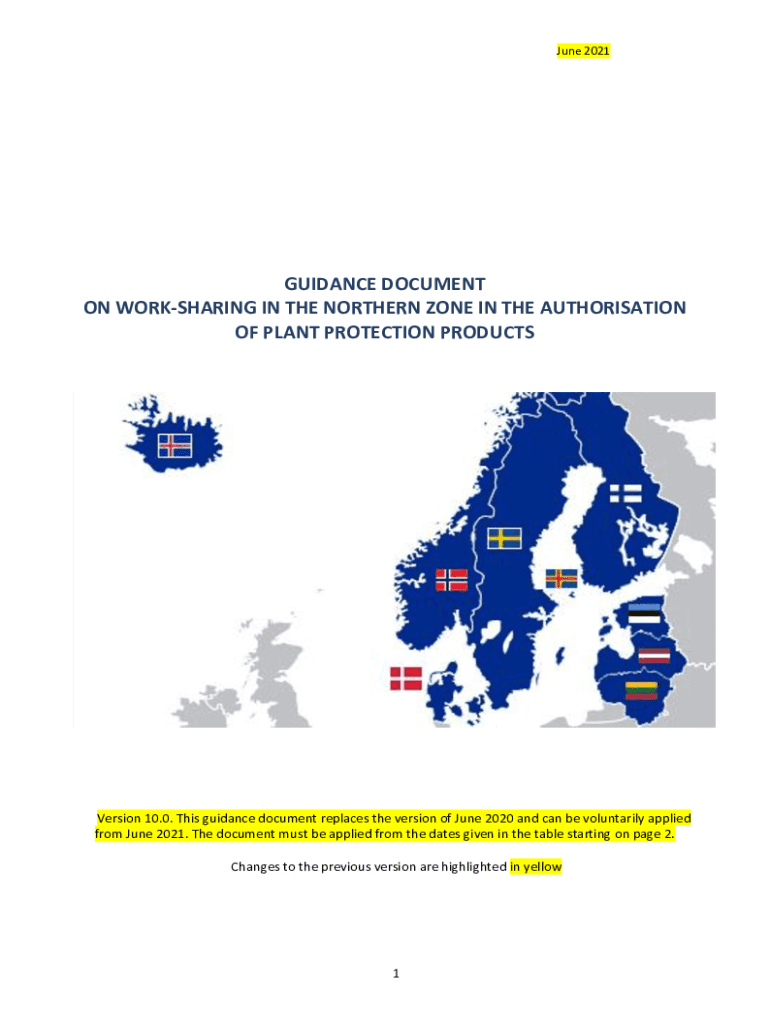 June 2021

GUIDANCE DOCUMENT
ON WORK-SHARING IN THE NORTHERN ZONE IN THE AUTHORISATION OF PLANT PROTECTION PRODUCTS

Version 10.0. This guidance document replaces the version of June 2020 and can be voluntarily applied from June 2021. The document must be applied from the dates given in the table starting on page 2.

Changes to the previous version are highlighted in yellow

1